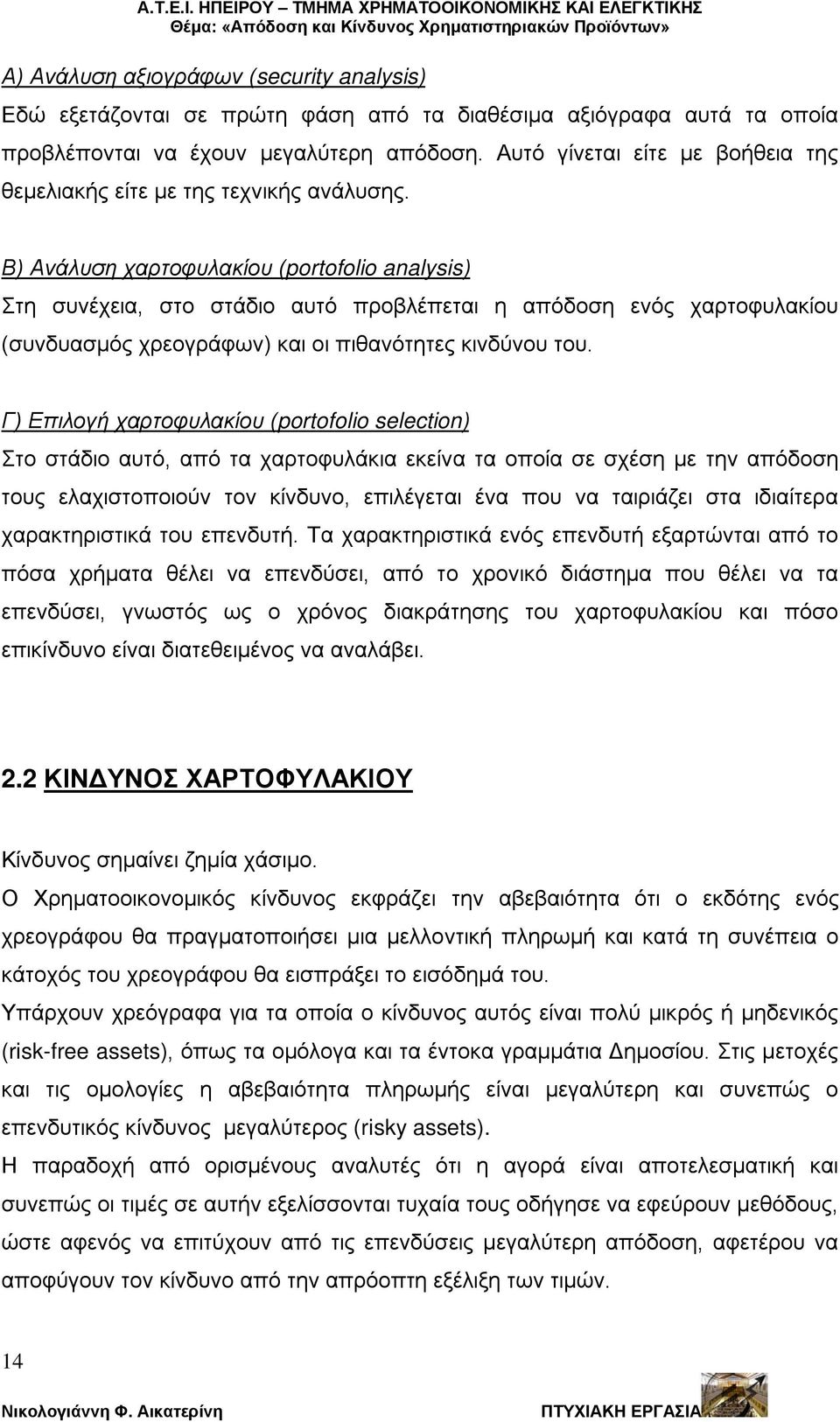 Α.Τ.Ε.Ι. ΗΠΕΙΡΟΥ – ΤΜΗΜΑ ΧΡΗΜΑΤΟΟΙΚΟΝΟΜΙΚΗΣ ΚΑΙ ΕΛΕΓΚΤΙΚΗΣ
Θέμα: «Απόδοση και Κίνδυνος Χρηματιστηριακών Προϊόντων»

Α) Ανάλυση αξιογράφων (security analysis)
Εδώ εξετάζονται σε πρώτη φάση από τα διαθέσιμα αξιόγραφα αυτά τα οποία προβλέπονται να έχουν μεγαλύτερη απόδοση. Αυτό γίνεται είτε με βοήθεια της θεμελιακής είτε με της τεχνικής ανάλυσης.

Β) Ανάλυση χαρτοφυλακίου (portofolio analysis)
Στη συνέχεια, στο στάδιο αυτό προβλέπεται η απόδοση ενός χαρτοφυλακίου (συνδυασμός χρεογράφων) και οι πιθανότητες κινδύνου του.

Γ) Επιλογή χαρτοφυλακίου (portofolio selection)
Στο στάδιο αυτό, από τα χαρτοφυλάκια εκείνα τα οποία σε σχέση με την απόδοση τους ελαχιστοποιούν τον κίνδυνο, επιλέγεται ένα που να ταιριάζει στα ιδιαίτερα χαρακτηριστικά του επενδυτή. Τα χαρακτηριστικά ενός επενδυτή εξαρτώνται από το πόσα χρήματα θέλει να επενδύσει, από το χρονικό διάστημα που θέλει να τα επενδύσει, γνωστός ως ο χρόνος διακράτησης του χαρτοφυλακίου και πόσο επικίνδυνο είναι διατεθειμένος να αναλάβει.

2.2 ΚΙΝΔΥΝΟΣ ΧΑΡΤΟΦΥΛΑΚΙΟΥ

Κίνδυνος σημαίνει ζημία χάσιμο.
Ο Χρηματοοικονομικός κίνδυνος εκφράζει την αβεβαιότητα ότι ο εκδότης ενός χρεογράφου θα πραγματοποιήσει μια μελλοντική πληρωμή και κατά τη συνέπεια ο κάτοχός του χρεογράφου θα εισπράξει το εισόδημά του.
Υπάρχουν χρεόγραφα για τα οποία ο κίνδυνος αυτός είναι πολύ μικρός ή μηδενικός (risk-free assets), όπως τα ομόλογα και τα έντοκα γραμμάτια Δημοσίου. Στις μετοχές και τις ομολογίες η αβεβαιότητα πληρωμής είναι μεγαλύτερη και συνεπώς ο επενδυτικός κίνδυνος μεγαλύτερος (risky assets).
Η παραδοχή από ορισμένους αναλυτές ότι η αγορά είναι αποτελεσματική και συνεπώς οι τιμές σε αυτήν εξελίσσονται τυχαία τους οδήγησε να εφεύρουν μεθόδους, ώστε αφενός να επιτύχουν από τις επενδύσεις μεγαλύτερη απόδοση, αφετέρου να αποφύγουν τον κίνδυνο από την απρόοπτη εξέλιξη των τιμών.

14

Νικολογιάννη Φ. Αικατερίνη
ΠΤΥΧΙΑΚΗ ΕΡΓΑΣΙΑ